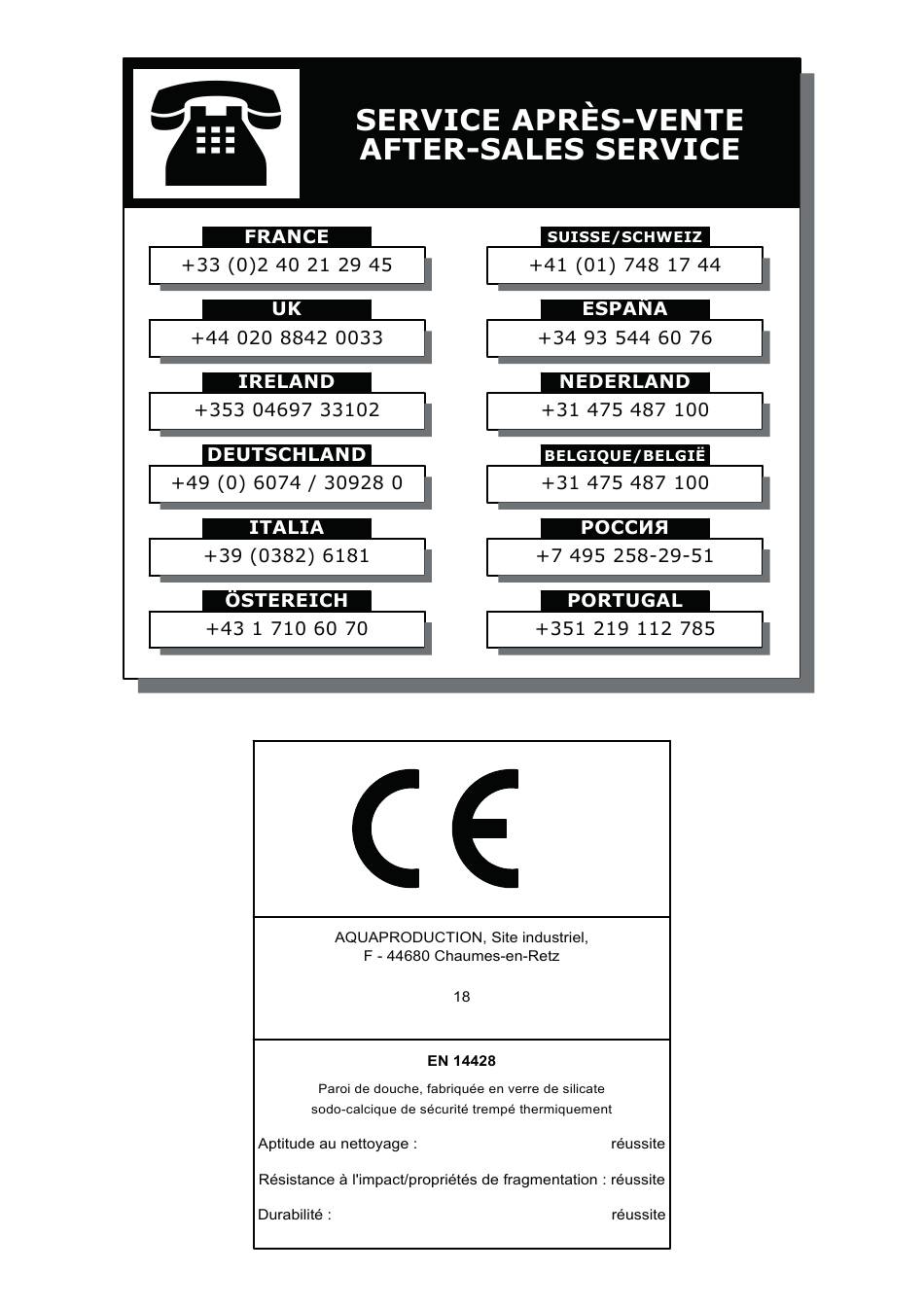 SERVICE APRÈS-VENTE
AFTER-SALES SERVICE

FRANCE
+33 (0)2 40 21 29 45

UK
+44 020 8842 0033

IRELAND
+353 04697 33102

DEUTSCHLAND
+49 (0) 6074 / 30928 0

ITALIA
+39 (0382) 6181

ÖSTEREICH
+43 1 710 60 70

SUISSE/SCHWEIZ
+41 (01) 748 17 44

ESPAÑA
+34 93 544 60 76

NEDERLAND
+31 475 487 100

BELGIQUE/BELGIË
+31 475 487 100

РОССИЯ
+7 495 258-29-51

PORTUGAL
+351 219 112 785

CE

AQUAPRODUCTION, Site industriel,
F - 44680 Chaumes-en-Retz

18

EN 14428

Paroi de douche, fabriquée en verre de silicate sodo-calcique de sécurité trempé thermiquement

Aptitude au nettoyage : réussite

Résistance à l'impact/propriétés de fragmentation : réussite

Durabilité : réussite